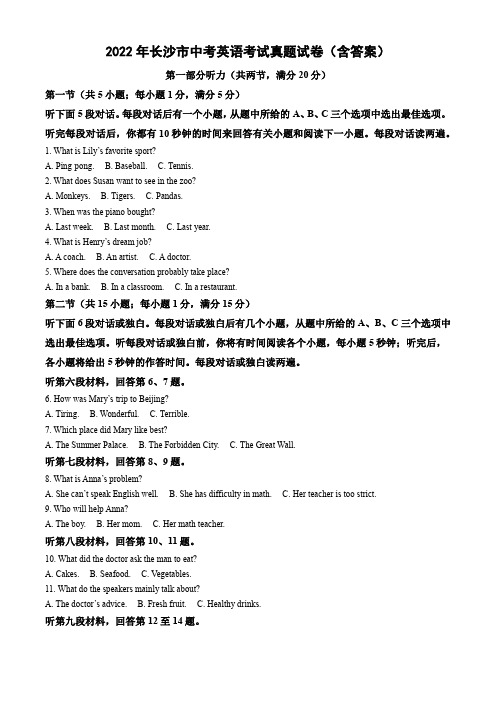 2022 年长沙市中考英语考试真题试卷（含答案）

第一部分听力（共两节，满分 20 分）

第一节（共 5 小题；每小题 1 分，满分 5 分）

听下面 5 段对话。每段对话后有一个小题，从题中所给的 A、B、C 三个选项中选出最佳选项。听完每段对话后，你都有 10 秒钟的时间来回答有关小题和阅读下一小题。每段对话读两遍。

1. What is Lily's favorite sport?

A. Ping pong. B. Baseball. C. Tennis.

2. What does Susan want to see in the zoo?

A. Monkeys. B. Tigers. C. Pandas.

3. When was the piano bought?

A. Last week. B. Last month. C. Last year.

4. What is Henry's dream job?

A. A coach. B. An artist. C. A doctor.

5. Where does the conversation probably take place?

A. In a bank. B. In a classroom. C. In a restaurant.

第二节（共 15 小题；每小题 1 分，满分 15 分）

听下面 6 段对话或独白。每段对话或独白后有几个小题，从题中所给的 A、B、C 三个选项中选出最佳选项。听每段对话或独白前，你将有时间阅读各个小题，每小题 5 秒钟；听完后，各小题将给出 5 秒钟的作答时间。每段对话或独白读两遍。

听第六段材料，回答第 6、7 题。

6. How was Mary's trip to Beijing?

A. Tiring. B. Wonderful. C. Terrible.

7. Which place did Mary like best?

A. The Summer Palace. B. The Forbidden City. C. The Great Wall.

听第七段材料，回答第 8、9 题。

8. What is Anna's problem?

A. She can't speak English well. B. She has difficulty in math. C. Her teacher is too strict.

9. Who will help Anna?

A. The boy. B. Her mom. C. Her math teacher.

听第八段材料，回答第 10、11 题。

10. What did the doctor ask the man to eat?

A. Cakes. B. Seafood. C. Vegetables.

11. What do the speakers mainly talk about?

A. The doctor's advice. B. Fresh fruit. C. Healthy drinks.

听第九段材料，回答第 12 至 14 题。